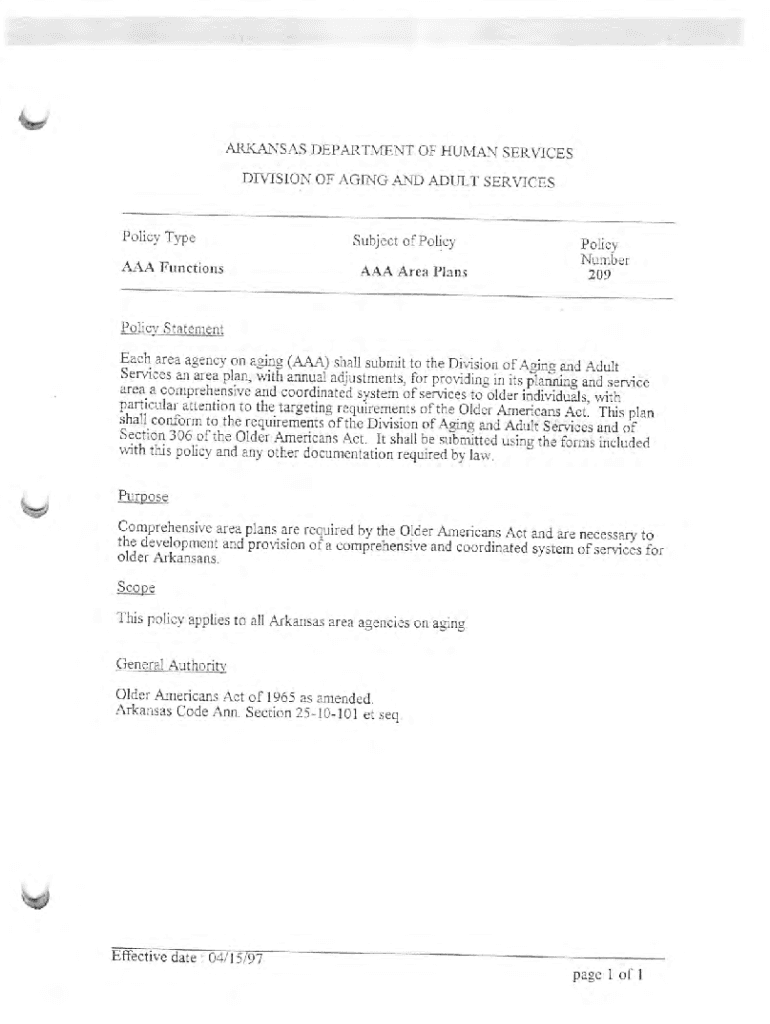 ARKANSAS DEPARTMENT OF HUMAN SERVICES

DIVISION OF AGING AND ADULT SERVICES

| Policy Type | Subject of Policy | Policy Number |
|---|---|---|
| AAA Functions | AAA Area Plans | 209 |

Policy Statement

Each area agency on aging (AAA) shall submit to the Division of Aging and Adult Services an area plan, with annual adjustments, for providing in its planning and service area a comprehensive and coordinated system of services to older individuals, with particular attention to the targeting requirements of the Older Americans Act. This plan shall conform to the requirements of the Division of Aging and Adult Services and of Section 306 of the Older Americans Act. It shall be submitted using the forms included with this policy and any other documentation required by law.

Purpose

Comprehensive area plans are required by the Older Americans Act and are necessary to the development and provision of a comprehensive and coordinated system of services for older Arkansans.

Scope

This policy applies to all Arkansas area agencies on aging

General Authority

Older Americans Act of 1965 as amended.
Arkansas Code Ann. Section 25-10-101 et seq

Effective date : 04/15/97

page 1 of 1